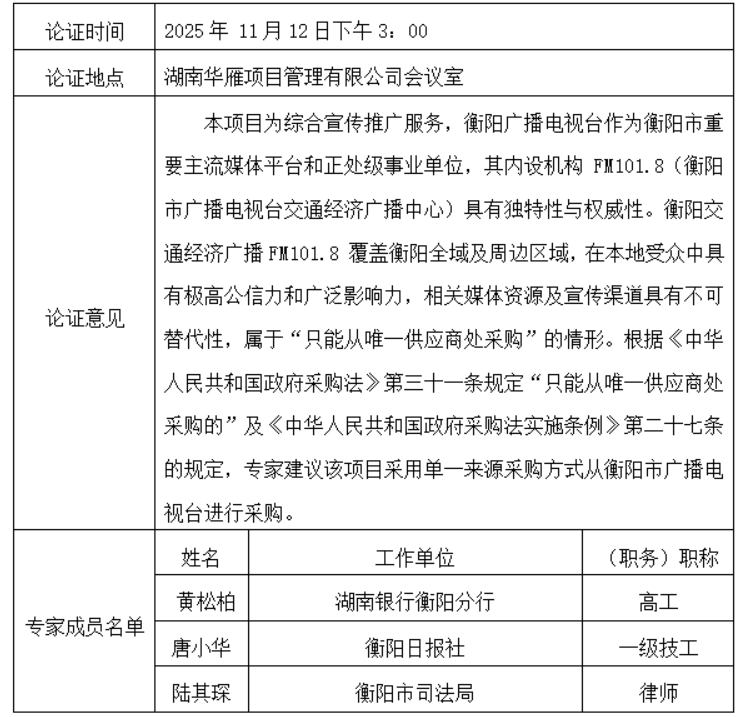 | 论证时间 | 2025 年 11 月 12 日下午 3：00 | | |
|---|---|---|---|
| 论证地点 | 湖南华雁项目管理有限公司会议室 | | |
| 论证意见 | 本项目为综合宣传推广服务，衡阳广播电视台作为衡阳市重要主流媒体平台和正处级事业单位，其内设机构 FM101.8（衡阳市广播电视台交通经济广播中心）具有独特性与权威性。衡阳交通经济广播 FM101.8 覆盖衡阳全域及周边区域，在本地受众中具有极高公信力和广泛影响力，相关媒体资源及宣传渠道具有不可替代性，属于“只能从唯一供应商处采购”的情形。根据《中华人民共和国政府采购法》第三十一条规定“只能从唯一供应商处采购的”及《中华人民共和国政府采购法实施条例》第二十七条的规定，专家建议该项目采用单一来源采购方式从衡阳市广播电视台进行采购。 | | |
| 专家成员名单 | 姓名 | 工作单位 | （职务）职称 |
| | 黄松柏 | 湖南银行衡阳分行 | 高工 |
| | 唐小华 | 衡阳日报社 | 一级技工 |
| | 陆其琛 | 衡阳市司法局 | 律师 |